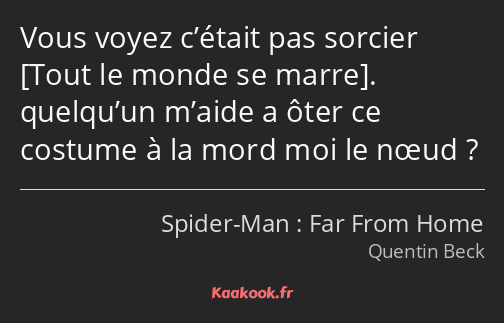 Vous voyez c’était pas sorcier [Tout le monde se marre]. quelqu’un m’aide a ôter ce costume à la mord moi le nœud ?

Spider-Man : Far From Home
Quentin Beck

Kaakook.fr